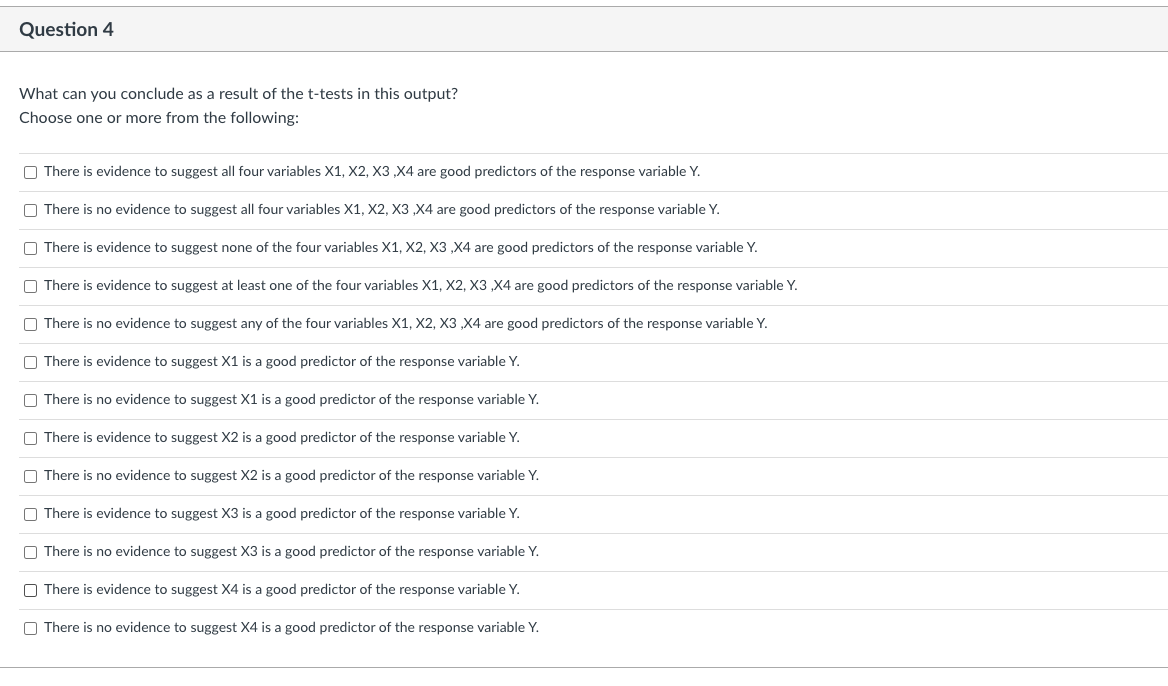 Question 4

What can you conclude as a result of the t-tests in this output?
Choose one or more from the following:

There is evidence to suggest all four variables X1, X2, X3 ,X4 are good predictors of the response variable Y.

There is no evidence to suggest all four variables X1, X2, X3 ,X4 are good predictors of the response variable Y.

There is evidence to suggest none of the four variables X1, X2, X3 ,X4 are good predictors of the response variable Y.

There is evidence to suggest at least one of the four variables X1, X2, X3 ,X4 are good predictors of the response variable Y.

There is no evidence to suggest any of the four variables X1, X2, X3 ,X4 are good predictors of the response variable Y.

There is evidence to suggest X1 is a good predictor of the response variable Y.

There is no evidence to suggest X1 is a good predictor of the response variable Y.

There is evidence to suggest X2 is a good predictor of the response variable Y.

There is no evidence to suggest X2 is a good predictor of the response variable Y.

There is evidence to suggest X3 is a good predictor of the response variable Y.

There is no evidence to suggest X3 is a good predictor of the response variable Y.

There is evidence to suggest X4 is a good predictor of the response variable Y.

There is no evidence to suggest X4 is a good predictor of the response variable Y.